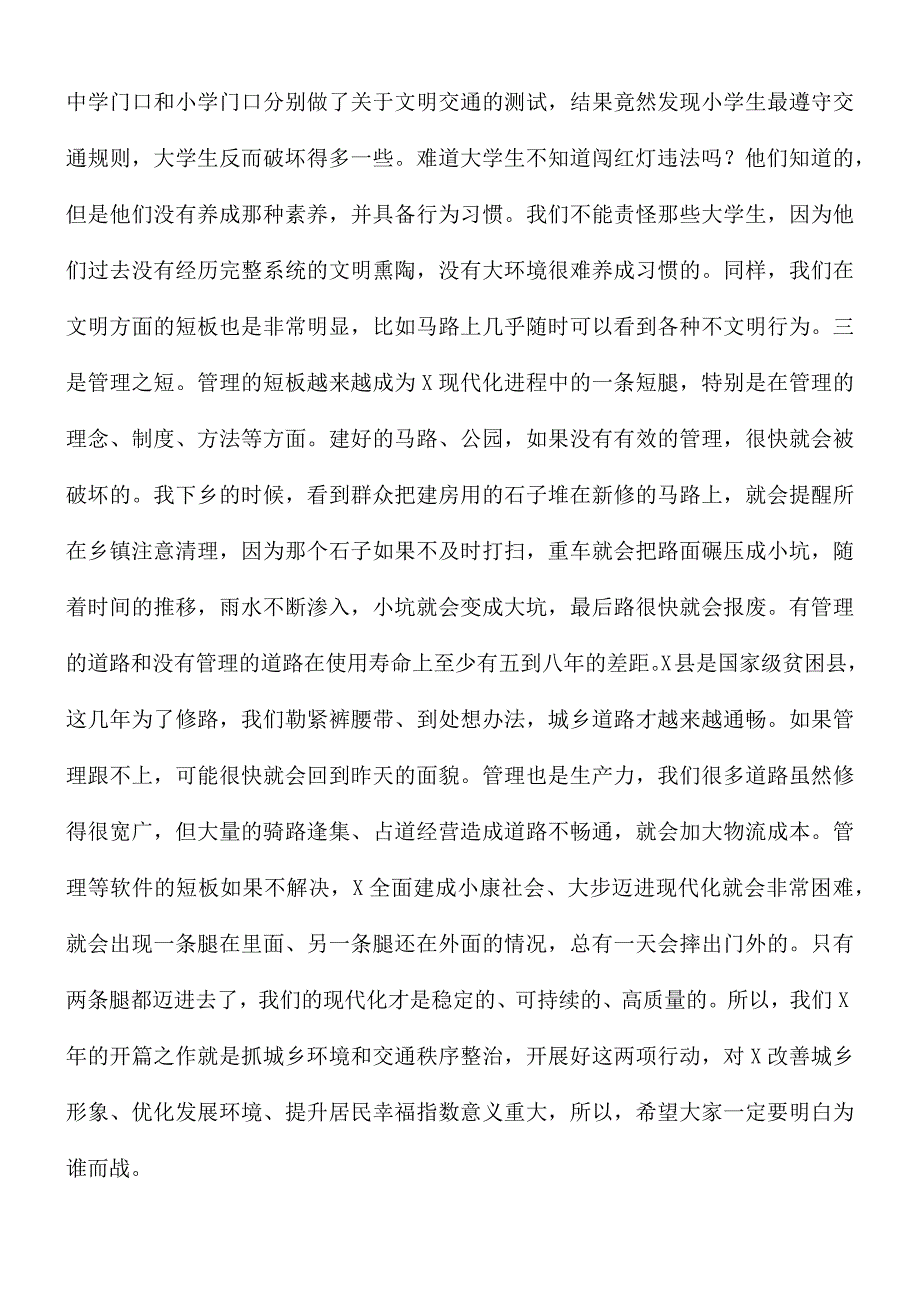 中学门口和小学门口分别做了关于文明交通的测试，结果竟然发现小学生最遵守交通规则，大学生反而破坏得多一些。难道大学生不知道闯红灯违法吗？他们知道的，但是他们没有养成那种素养，并具备行为习惯。我们不能责怪那些大学生，因为他们过去没有经历完整系统的文明熏陶，没有大环境很难养成习惯的。同样，我们在文明方面的短板也是非常明显，比如马路上几乎随时可以看到各种不文明行为。三是管理之短。管理的短板越来越成为X现代化进程中的一条短腿，特别是在管理的理念、制度、方法等方面。建好的马路、公园，如果没有有效的管理，很快就会被破坏的。我下乡的时候，看到群众把建房用的石子堆在新修的马路上，就会提醒所在乡镇注意清理，因为那个石子如果不及时打扫，重车就会把路面碾压成小坑，随着时间的推移，雨水不断渗入，小坑就会变成大坑，最后路很快就会报废。有管理的道路和没有管理的道路在使用寿命上至少有五到八年的差距。X县是国家级贫困县，这几年为了修路，我们勒紧裤腰带、到处想办法，城乡道路才越来越通畅。如果管理跟不上，可能很快就会回到昨天的面貌。管理也是生产力，我们很多道路虽然修得很宽广，但大量的骑路逢集、占道经营造成道路不畅通，就会加大物流成本。管理等软件的短板如果不解决，X全面建成小康社会、大步迈进现代化就会非常困难，就会出现一条腿在里面、另一条腿还在外面的情况，总有一天会摔出门外的。只有两条腿都迈进去了，我们的现代化才是稳定的、可持续的、高质量的。所以，我们X年的开篇之作就是抓城乡环境和交通秩序整治，开展好这两项行动，对X改善城乡形象、优化发展环境、提升居民幸福指数意义重大，所以，希望大家一定要明白为谁而战。